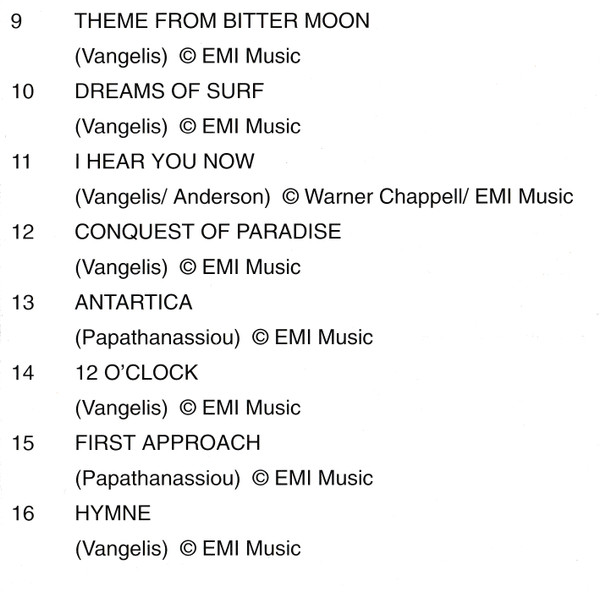 9 THEME FROM BITTER MOON
(Vangelis) © EMI Music

10 DREAMS OF SURF
(Vangelis) © EMI Music

11 I HEAR YOU NOW
(Vangelis/ Anderson) © Warner Chappell/ EMI Music

12 CONQUEST OF PARADISE
(Vangelis) © EMI Music

13 ANTARTICA
(Papathanassiou) © EMI Music

14 12 O'CLOCK
(Vangelis) © EMI Music

15 FIRST APPROACH
(Papathanassiou) © EMI Music

16 HYMNE
(Vangelis) © EMI Music